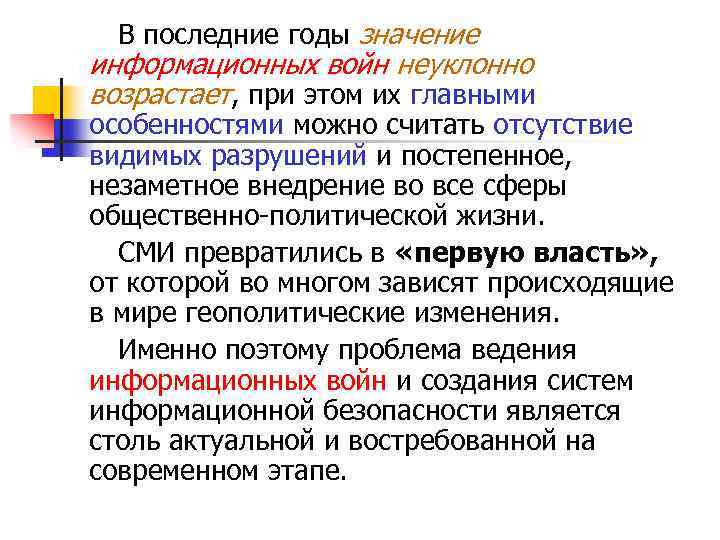 В последние годы значение информационных войн неуклонно возрастает, при этом их главными особенностями можно считать отсутствие видимых разрушений и постепенное, незаметное внедрение во все сферы общественно-политической жизни.

СМИ превратились в «первую власть», от которой во многом зависят происходящие в мире геополитические изменения.

Именно поэтому проблема ведения информационных войн и создания систем информационной безопасности является столь актуальной и востребованной на современном этапе.